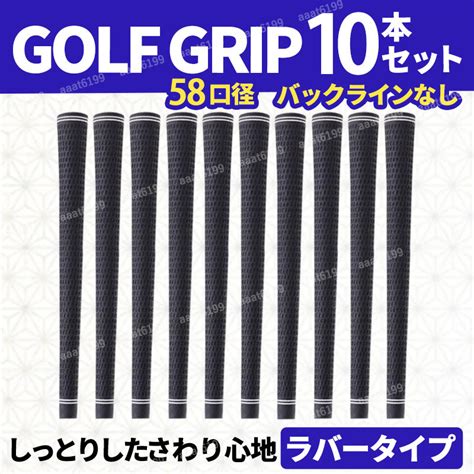 GOLF GRIP 10本セット
58口径 バックラインなし

aaat6199

しっとりしたさわり心地 ラバータイプ